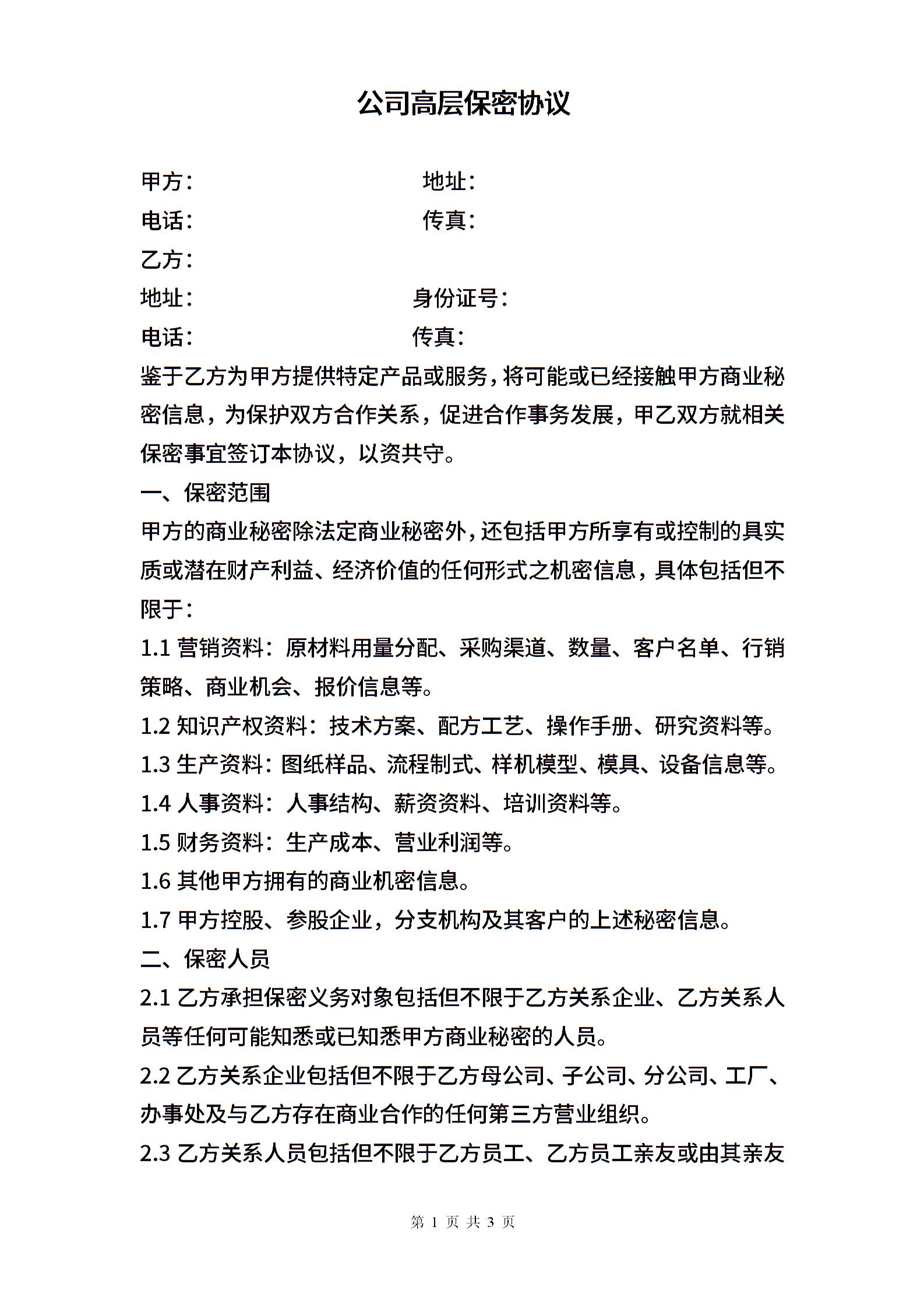 公司高层保密协议

甲方：　　　　　　　　地址：
电话：　　　　　　　　传真：
乙方：
地址：　　　　　　　　身份证号：
电话：　　　　　　　　传真：

鉴于乙方为甲方提供特定产品或服务，将可能或已经接触甲方商业秘密信息，为保护双方合作关系，促进合作事务发展，甲乙双方就相关保密事宜签订本协议，以资共守。

一、保密范围

甲方的商业秘密除法定商业秘密外，还包括甲方所享有或控制的具实质或潜在财产利益、经济价值的任何形式之机密信息，具体包括但不限于：

1.1 营销资料：原材料用量分配、采购渠道、数量、客户名单、行销策略、商业机会、报价信息等。

1.2 知识产权资料：技术方案、配方工艺、操作手册、研究资料等。

1.3 生产资料：图纸样品、流程制式、样机模型、模具、设备信息等。

1.4 人事资料：人事结构、薪资资料、培训资料等。

1.5 财务资料：生产成本、营业利润等。

1.6 其他甲方拥有的商业机密信息。

1.7 甲方控股、参股企业，分支机构及其客户的上述秘密信息。

二、保密人员

2.1 乙方承担保密义务对象包括但不限于乙方关系企业、乙方关系人员等任何可能知悉或已知悉甲方商业秘密的人员。

2.2 乙方关系企业包括但不限于乙方母公司、子公司、分公司、工厂、办事处及与乙方存在商业合作的任何第三方营业组织。

2.3 乙方关系人员包括但不限于乙方员工、乙方员工亲友或由其亲友

第 1 页 共 3 页